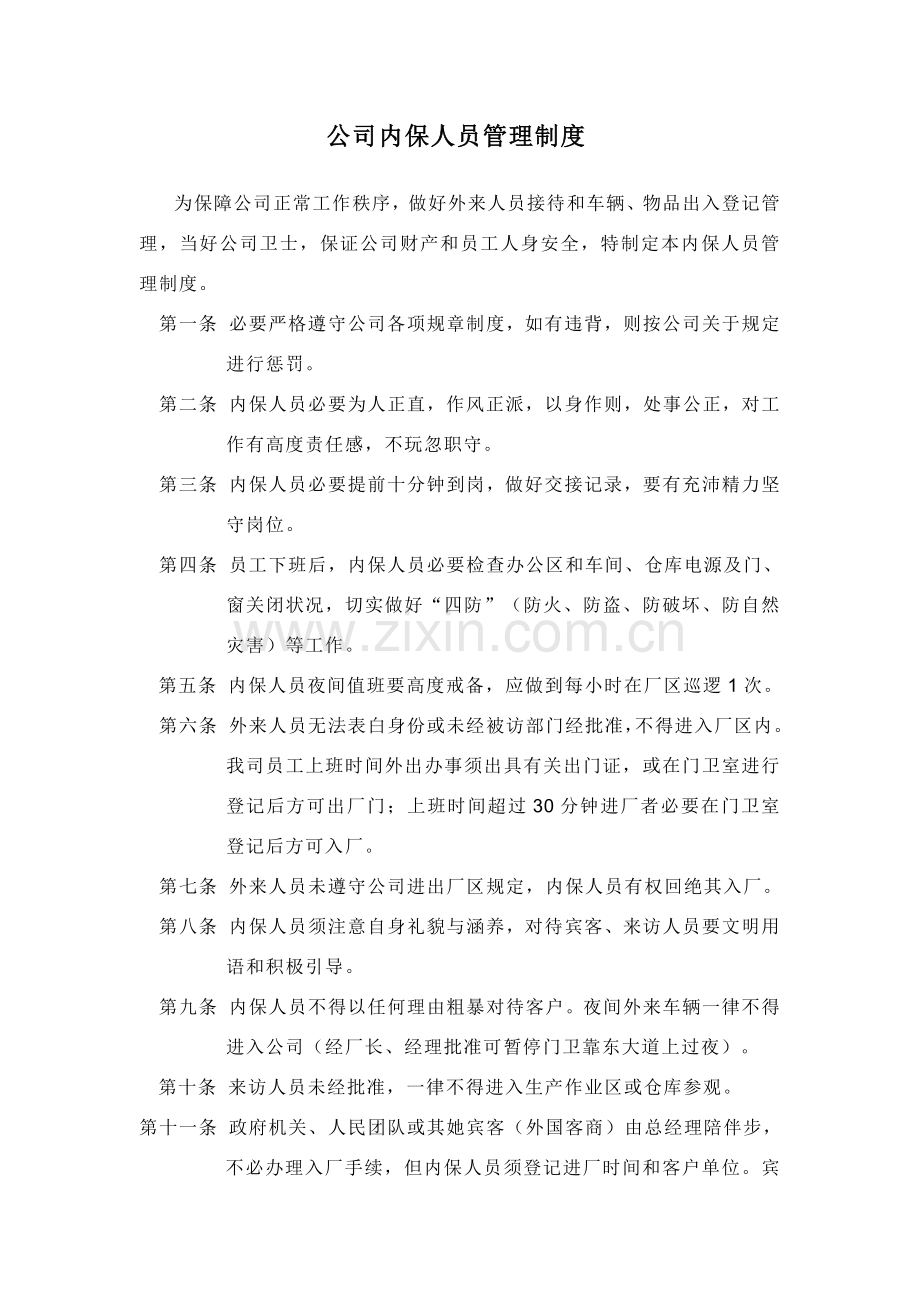 公司内保人员管理制度

为保障公司正常工作秩序，做好外来人员接待和车辆、物品出入登记管理，当好公司卫士，保证公司财产和员工人身安全，特制定本内保人员管理制度。

第一条 必要严格遵守公司各项规章制度，如有违背，则按公司关于规定进行惩罚。

第二条 内保人员必要为人正直，作风正派，以身作则，处事公正，对工作有高度责任感，不玩忽职守。

第三条 内保人员必要提前十分钟到岗，做好交接记录，要有充沛精力坚守岗位。

第四条 员工下班后，内保人员必要检查办公区和车间、仓库电源及门、窗关闭状况，切实做好“四防”（防火、防盗、防破坏、防自然灾害）等工作。

www.zixin.com.cn

第五条 内保人员夜间值班要高度戒备，应做到每小时在厂区巡逻 1 次。

第六条 外来人员无法表白身份或未经被访部门经批准，不得进入厂区内。我司员工上班时间外出办事须出具有关出门证，或在门卫室进行登记后方可出厂门；上班时间超过 30 分钟进厂者必要在门卫室登记后方可入厂。

第七条 外来人员未遵守公司进出厂区规定，内保人员有权回绝其入厂。

第八条 内保人员须注意自身礼貌与涵养，对待宾客、来访人员要文明用语和积极引导。

第九条 内保人员不得以任何理由粗暴对待客户。夜间外来车辆一律不得进入公司（经厂长、经理批准可暂停门卫靠东大道上过夜）。

第十条 来访人员未经批准，一律不得进入生产作业区或仓库参观。

第十一条 政府机关、人民团队或其她宾客（外国客商）由总经理陪伴步，不必办理入厂手续，但内保人员须登记进厂时间和客户单位。宾